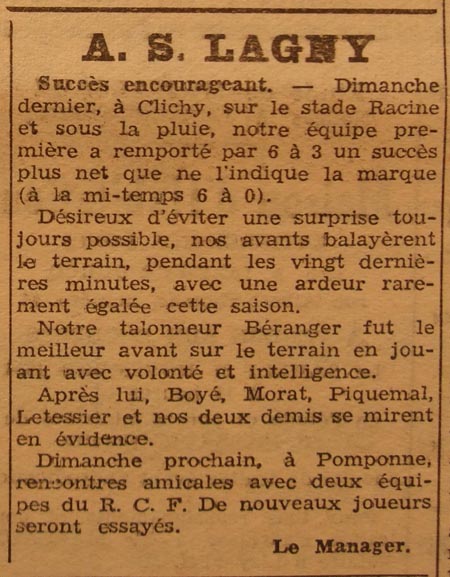 A. S. LAGNY

Succès encourageant. — Dimanche dernier, à Clichy, sur le stade Racine et sous la pluie, notre équipe première a remporté par 6 à 3 un succès plus net que ne l'indique la marque (à la mi-temps 6 à 0).

Désireux d'éviter une surprise toujours possible, nos avants balayèrent le terrain, pendant les vingt dernières minutes, avec une ardeur rarement égalée cette saison.

Notre talonneur Béranger fut le meilleur avant sur le terrain en jouant avec volonté et intelligence.

Après lui, Boyé, Morat, Piquemal, Letessier et nos deux demis se mirent en évidence.

Dimanche prochain, à Pomponne, rencontres amicales avec deux équipes du R. C. F. De nouveaux joueurs seront essayés.

Le Manager.